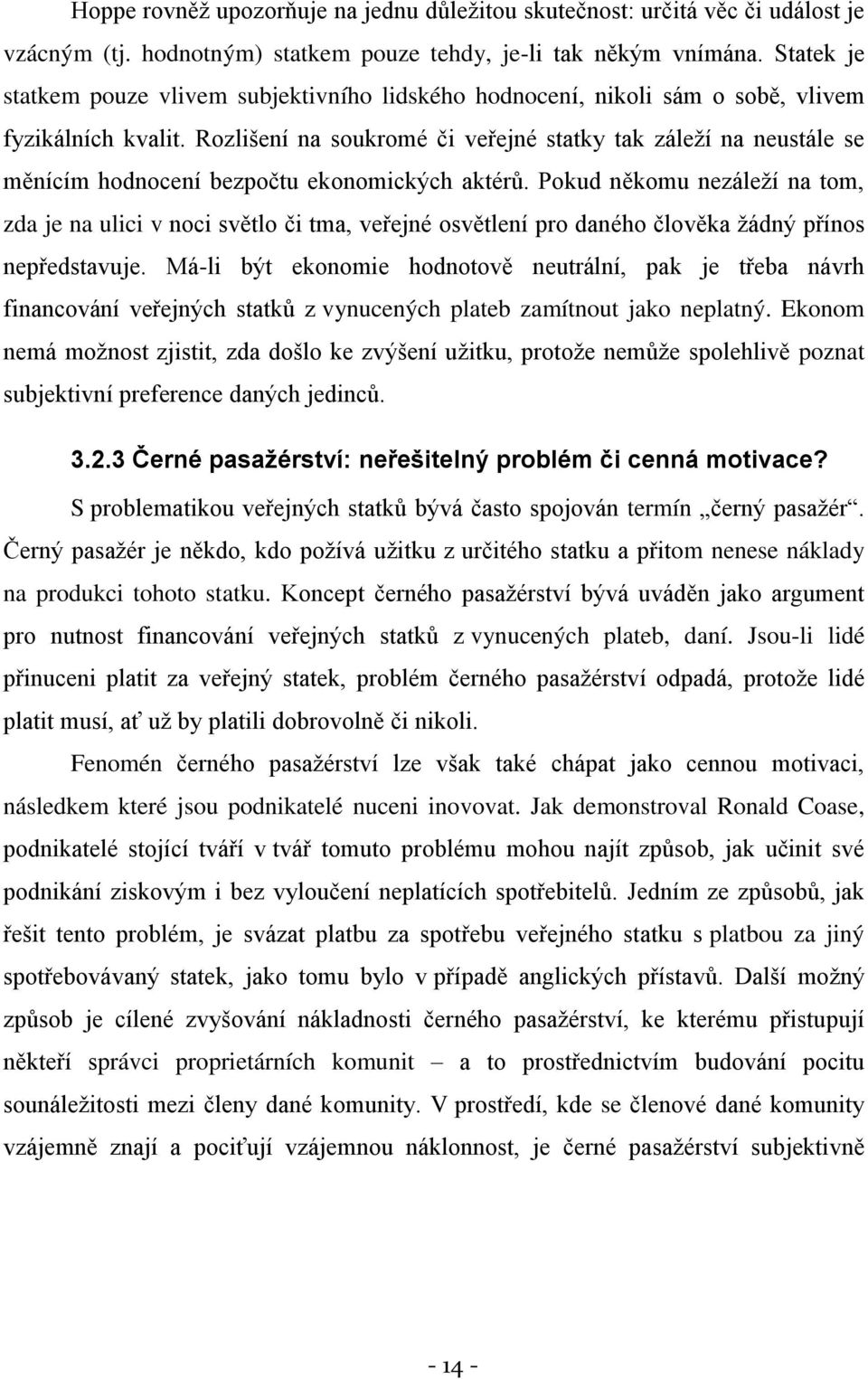 Hoppe rovněž upozorňuje na jednu důležitou skutečnost: určitá věc či událost je vzácným (tj. hodnotným) statkem pouze tehdy, je-li tak někým vnímána. Statek je statkem pouze vlivem subjektivního lidského hodnocení, nikoli sám o sobě, vlivem fyzikálních kvalit. Rozlišení na soukromé či veřejné statky tak záleží na neustále se měnícím hodnocení bezpočtu ekonomických aktérů. Pokud někomu nezáleží na tom, zda je na ulici v noci světlo či tma, veřejné osvětlení pro daného člověka žádný přínos nepředstavuje. Má-li být ekonomie hodnotově neutrální, pak je třeba návrh financování veřejných statků z vynucených plateb zamítnout jako neplatný. Ekonom nemá možnost zjistit, zda došlo ke zvýšení užitku, protože nemůže spolehlivě poznat subjektivní preference daných jedinců.

3.2.3 Černé pasažérství: neřešitelný problém či cenná motivace?

S problematikou veřejných statků bývá často spojován termín „černý pasažér“. Černý pasažér je někdo, kdo požívá užitku z určitého statku a přitom nenese náklady na produkci tohoto statku. Koncept černého pasažérství bývá uváděn jako argument pro nutnost financování veřejných statků z vynucených plateb, daní. Jsou-li lidé přinuceni platit za veřejný statek, problém černého pasažérství odpadá, protože lidé platit musí, ať už by platili dobrovolně či nikoli.

Fenomén černého pasažérství lze však také chápat jako cennou motivaci, následkem které jsou podnikatelé nuceni inovovat. Jak demonstroval Ronald Coase, podnikatelé stojící tváří v tvář tomuto problému mohou najít způsob, jak učinit své podnikání ziskovým i bez vyloučení neplatících spotřebitelů. Jedním ze způsobů, jak řešit tento problém, je svázat platbu za spotřebu veřejného statku s platbou za jiný spotřebovávaný statek, jako tomu bylo v případě anglických přístavů. Další možný způsob je cílené zvyšování nákladnosti černého pasažérství, ke kterému přistupují někteří správci proprietárních komunit – a to prostřednictvím budování pocitu sounáležitosti mezi členy dané komunity. V prostředí, kde se členové dané komunity vzájemně znají a pociťují vzájemnou náklonnost, je černé pasažérství subjektivně

- 14 -